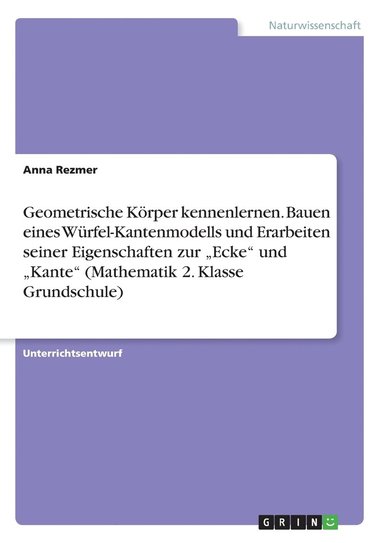 Naturwissenschaft

Anna Rezmer

Geometrische Körper kennenlernen. Bauen eines Würfel-Kantenmodells und Erarbeiten seiner Eigenschaften zur „Ecke“ und „Kante“ (Mathematik 2. Klasse Grundschule)

Unterrichtsentwurf

GRIN